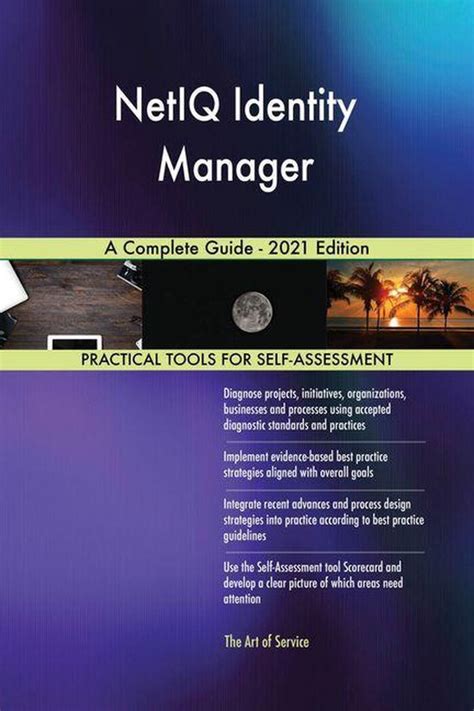 NetIQ Identity Manager

A Complete Guide - 2021 Edition

PRACTICAL TOOLS FOR SELF-ASSESSMENT

Diagnose projects, initiatives, organizations, businesses and processes using accepted diagnostic standards and practices

Implement evidence-based best practice strategies aligned with overall goals

Integrate recent advances and process design strategies into practice according to best practice guidelines

Use the Self-Assessment tool Scorecard and develop a clear picture of which areas need attention

The Art of Service